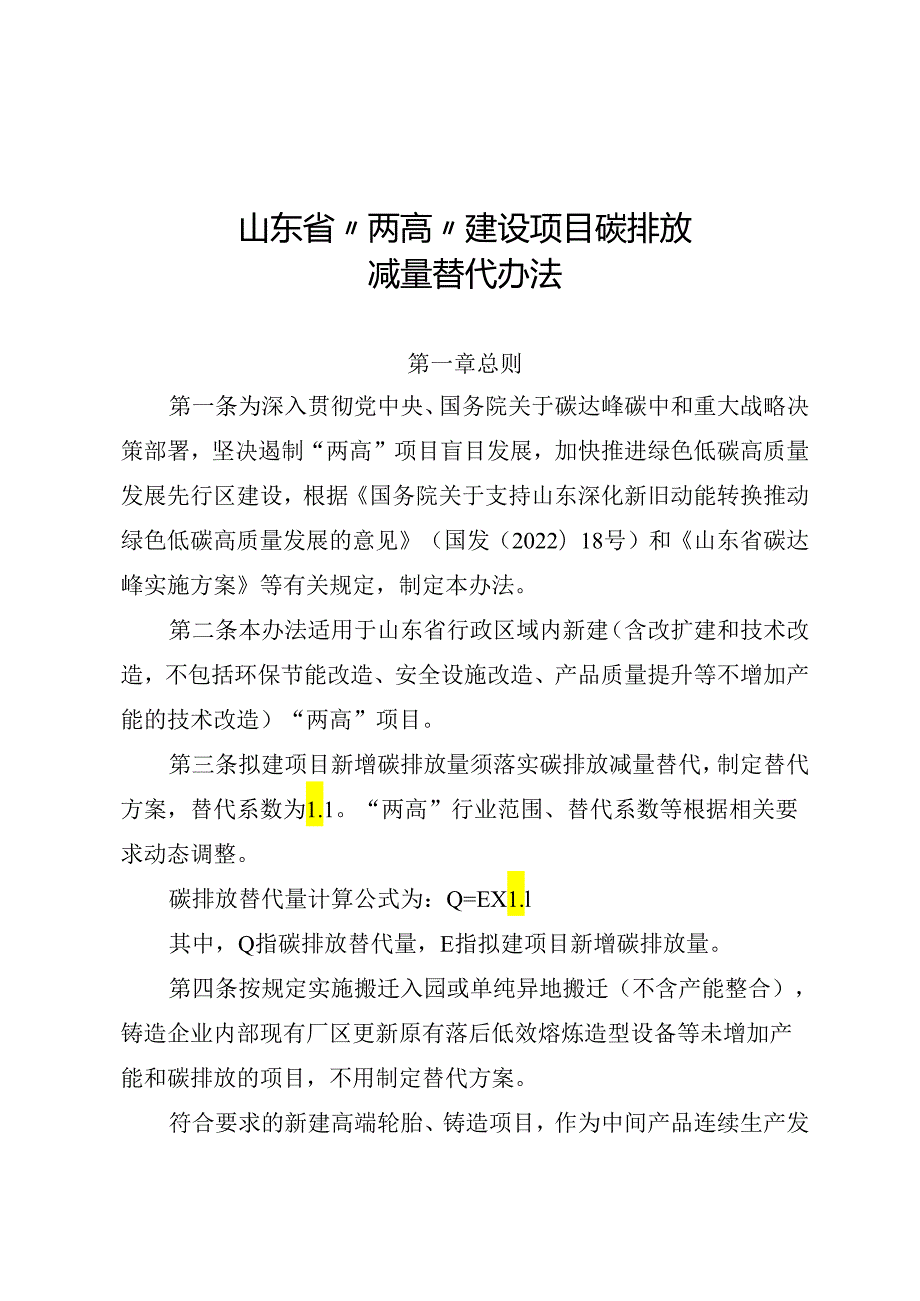 山东省〃两高〃建设项目碳排放减量替代办法

第一章总则

第一条为深入贯彻党中央、国务院关于碳达峰碳中和重大战略决策部署，坚决遏制“两高”项目盲目发展，加快推进绿色低碳高质量发展先行区建设，根据《国务院关于支持山东深化新旧动能转换推动绿色低碳高质量发展的意见》（国发（2022）18号）和《山东省碳达峰实施方案》等有关规定，制定本办法。

第二条本办法适用于山东省行政区域内新建（含改扩建和技术改造，不包括环保节能改造、安全设施改造、产品质量提升等不增加产能的技术改造）“两高”项目。

第三条拟建项目新增碳排放量须落实碳排放减量替代，制定替代方案，替代系数为1.1。“两高”行业范围、替代系数等根据相关要求动态调整。

碳排放替代量计算公式为：Q=EX1.l

其中，Q指碳排放替代量，E指拟建项目新增碳排放量。

第四条按规定实施搬迁入园或单纯异地搬迁（不含产能整合），铸造企业内部现有厂区更新原有落后低效熔炼造型设备等未增加产能和碳排放的项目，不用制定替代方案。

符合要求的新建高端轮胎、铸造项目，作为中间产品连续生产发